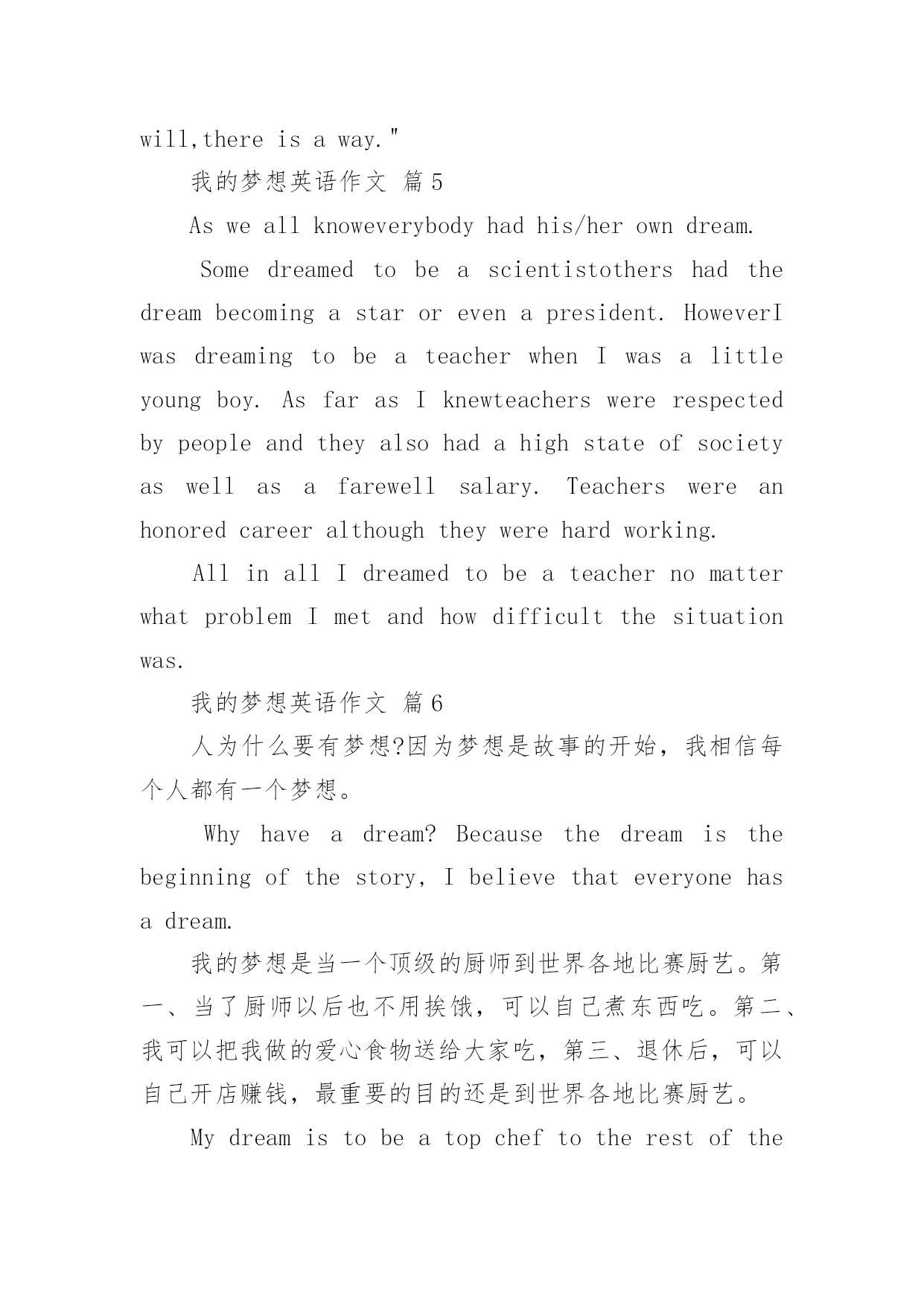 will,there is a way."

我的梦想英语作文 篇5

As we all knoweverybody had his/her own dream.

Some dreamed to be a scientistothers had the dream becoming a star or even a president. HoweverI was dreaming to be a teacher when I was a little young boy. As far as I knewteachers were respected by people and they also had a high state of society as well as a farewell salary. Teachers were an honored career although they were hard working.

All in all I dreamed to be a teacher no matter what problem I met and how difficult the situation was.

我的梦想英语作文 篇6

人为什么要有梦想?因为梦想是故事的开始，我相信每个人都有一个梦想。

Why have a dream? Because the dream is the beginning of the story, I believe that everyone has a dream.

我的梦想是当一个顶级的厨师到世界各地比赛厨艺。第一、当了厨师以后也不用挨饿，可以自己煮东西吃。第二、我可以把我做的爱心食物送给大家吃，第三、退休后，可以自己开店赚钱，最重要的目的还是到世界各地比赛厨艺。

My dream is to be a top chef to the rest of the